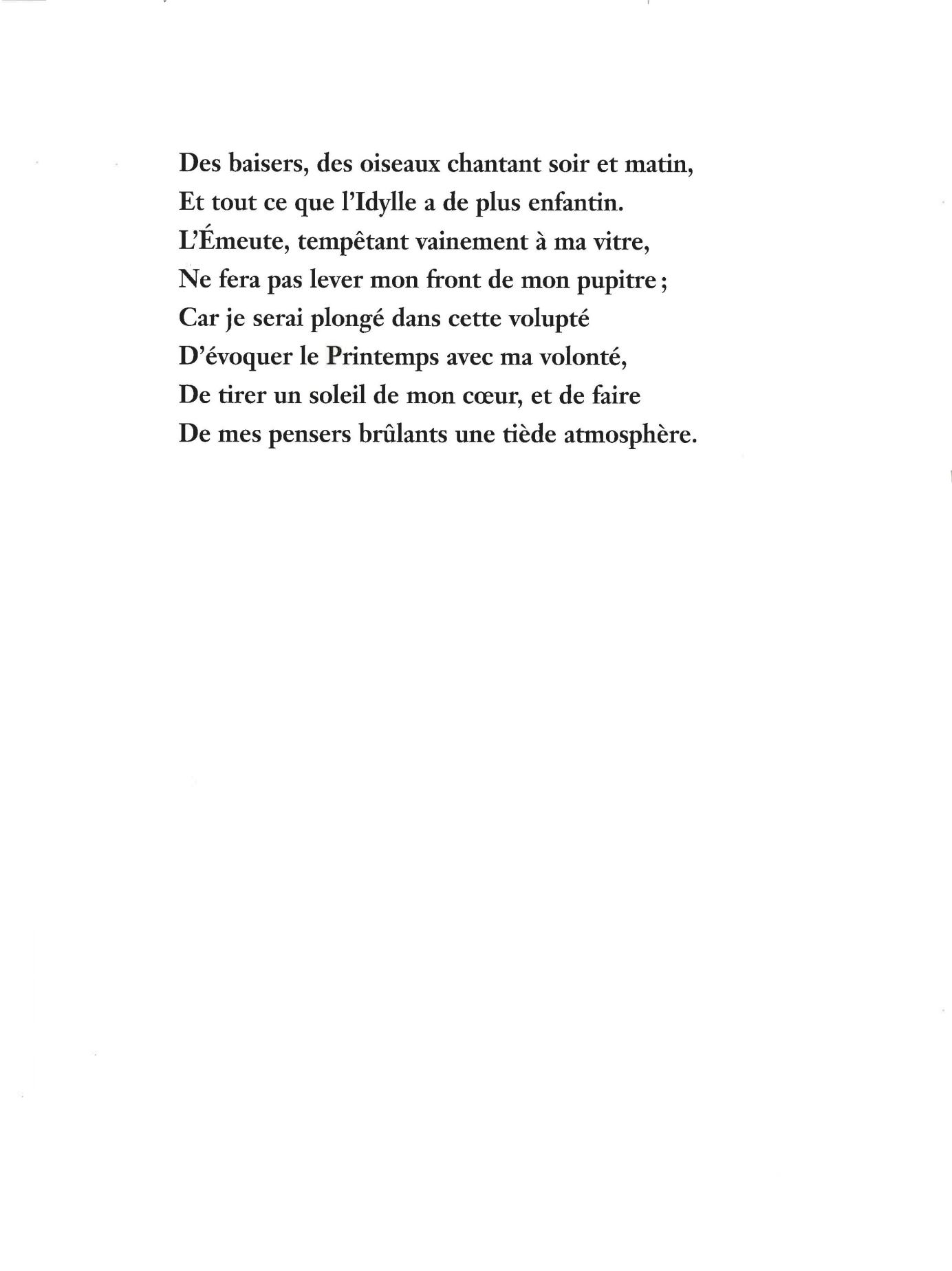 Des baisers, des oiseaux chantant soir et matin,
Et tout ce que l'Idylle a de plus enfantin.
L'Émeute, tempêtant vainement à ma vitre,
Ne fera pas lever mon front de mon pupitre ;
Car je serai plongé dans cette volupté
D'évoquer le Printemps avec ma volonté,
De tirer un soleil de mon cœur, et de faire
De mes pensers brûlants une tiède atmosphère.